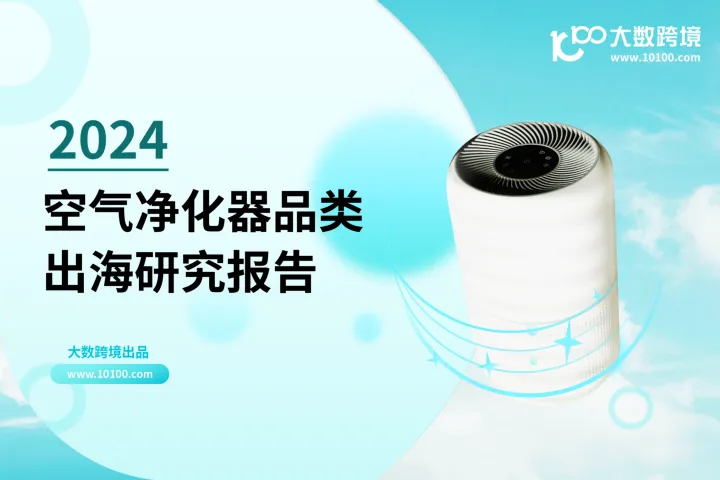 10100 大数跨境
www.10100.com

2024

空气净化器品类
出海研究报告

大数跨境出品
www.10100.com